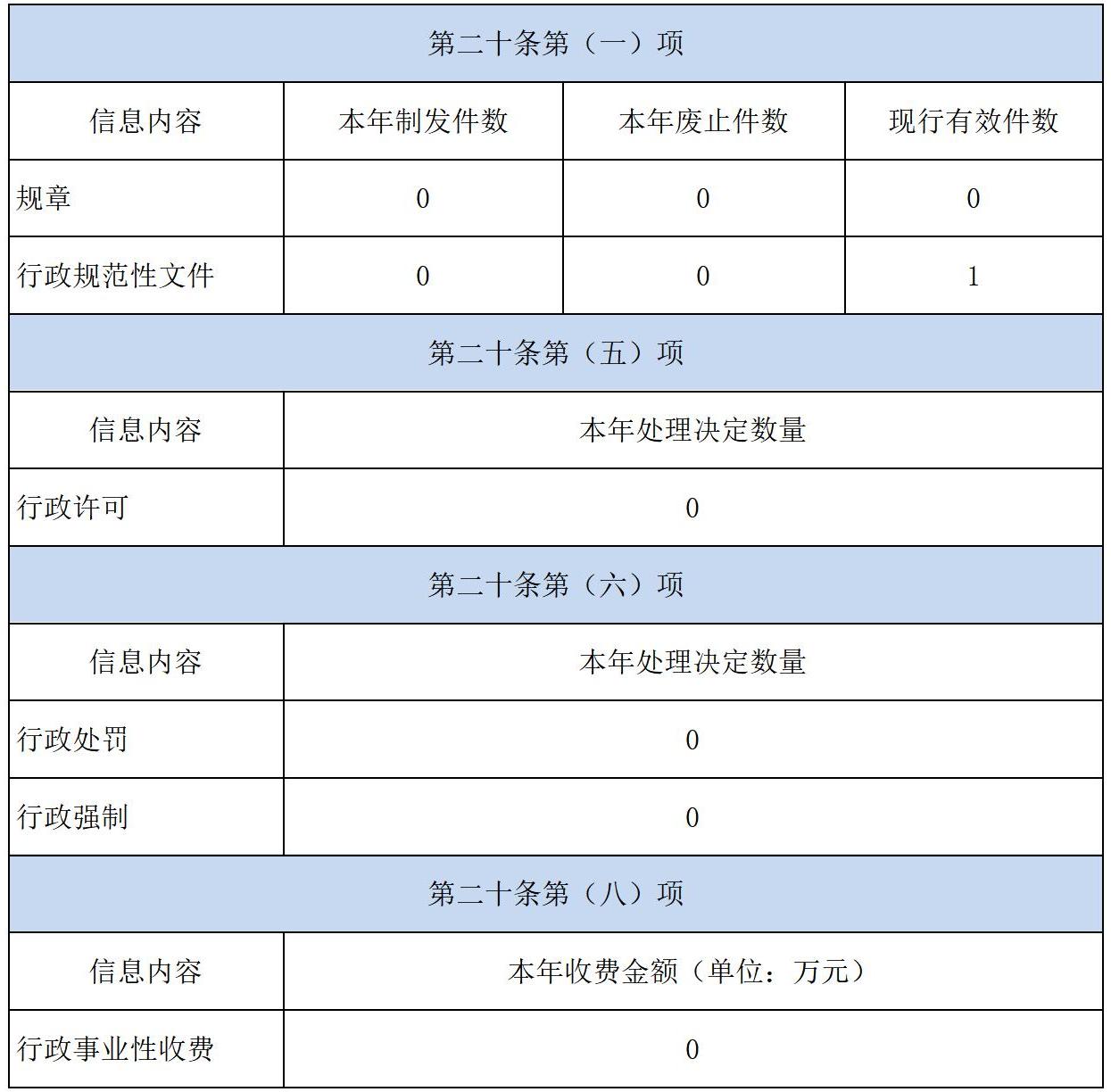 第二十条第（一）项

| 信息内容 | 本年制发件数 | 本年废止件数 | 现行有效件数 |
|---|---|---|---|
| 规章 | 0 | 0 | 0 |
| 行政规范性文件 | 0 | 0 | 1 |

第二十条第（五）项

| 信息内容 | 本年处理决定数量 |
|---|---|
| 行政许可 | 0 |

第二十条第（六）项

| 信息内容 | 本年处理决定数量 |
|---|---|
| 行政处罚 | 0 |
| 行政强制 | 0 |

第二十条第（八）项

| 信息内容 | 本年收费金额（单位：万元） |
|---|---|
| 行政事业性收费 | 0 |